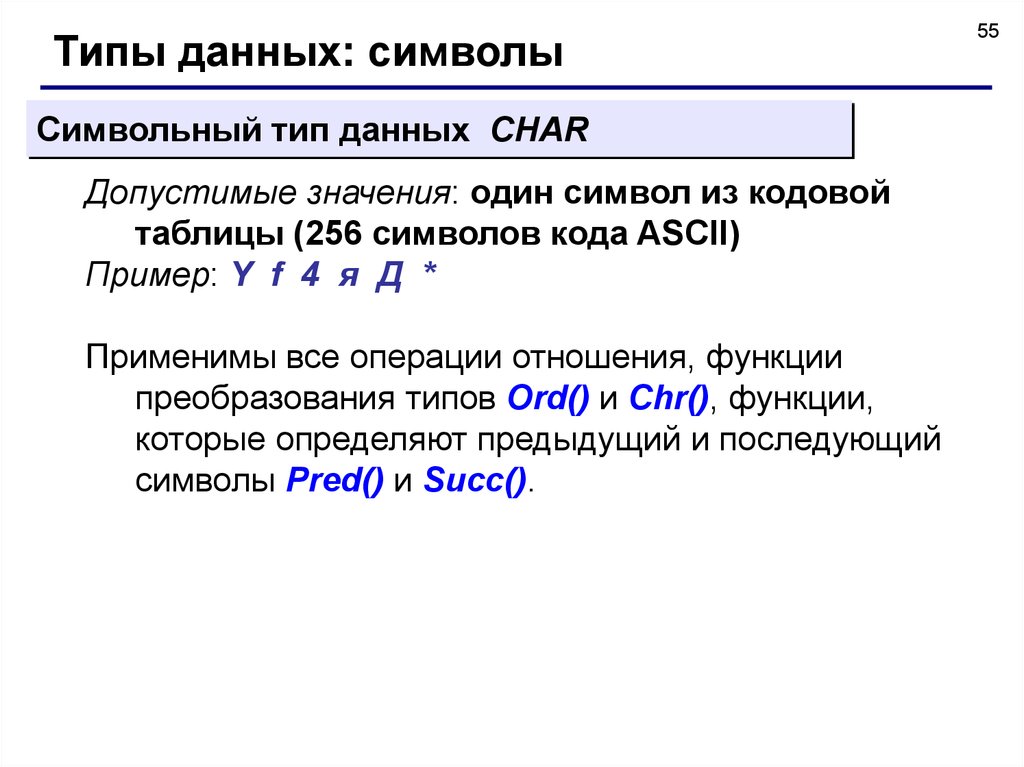 55

Типы данных: символы

Символьный тип данных CHAR

Допустимые значения: один символ из кодовой таблицы (256 символов кода ASCII)
Пример: Y f 4 я Д *

Применимы все операции отношения, функции преобразования типов Ord() и Chr(), функции, которые определяют предыдущий и последующий символы Pred() и Succ().